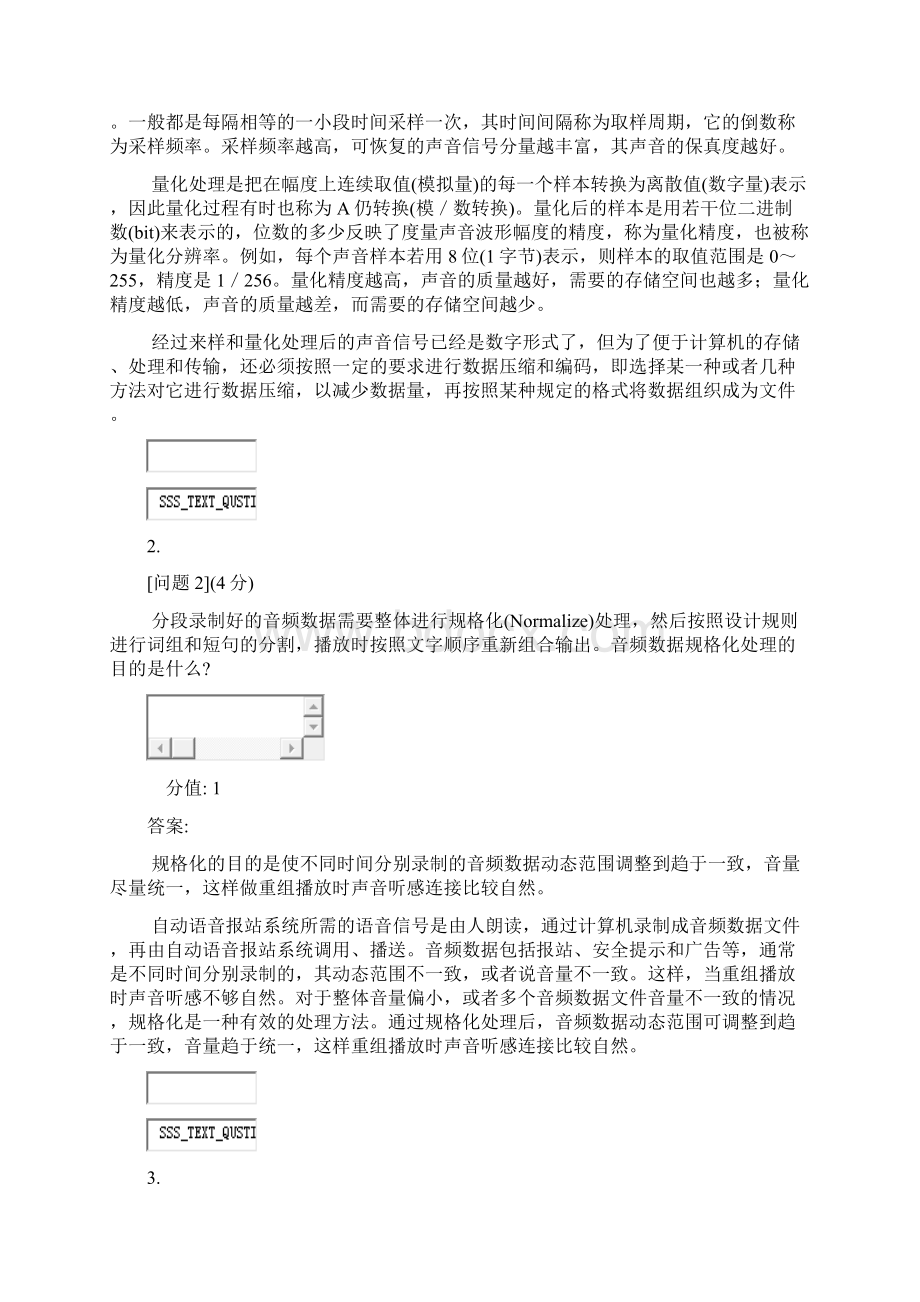 。一般都是每隔相等的一小段时间采样一次，其时间间隔称为取样周期，它的倒数称为采样频率。采样频率越高，可恢复的声音信号分量越丰富，其声音的保真度越好。

量化处理是把在幅度上连续取值(模拟量)的每一个样本转换为离散值(数字量)表示，因此量化过程有时也称为 A 仍转换(模 / 数转换)。量化后的样本是用若干位二进制数(bit)来表示的，位数的多少反映了度量声音波形幅度的精度，称为量化精度，也被称为量化分辨率。例如，每个声音样本若用 8 位(1 字节)表示，则样本的取值范围是 0～255，精度是 1 / 256。量化精度越高，声音的质量越好，需要的存储空间也越多；量化精度越低，声音的质量越差，而需要的存储空间越少。

经过来样和量化处理后的声音信号已经是数字形式了，但为了便于计算机的存储、处理和传输，还必须按照一定的要求进行数据压缩和编码，即选择某一种或者几种方法对它进行数据压缩，以减少数据量，再按照某种规定的格式将数据组织成为文件。

SSS_TEXT_QUSTI

2.

[问题 2](4 分)

分段录制好的音频数据需要整体进行规格化(Normalize)处理，然后按照设计规则进行词组和短句的分割，播放时按照文字顺序重新组合输出。音频数据规格化处理的目的是什么?

分值: 1

答案:

规格化的目的是使不同时间分别录制的音频数据动态范围调整到趋于一致，音量尽量统一，这样做重组播放时声音听感连接比较自然。

自动语音报站系统所需的语音信号是由人朗读，通过计算机录制成音频数据文件，再由自动语音报站系统调用、播送。音频数据包括报站、安全提示和广告等，通常是不同时间分别录制的，其动态范围不一致，或者说音量不一致。这样，当重组播放时声音听感不够自然。对于整体音量偏小，或者多个音频数据文件音量不一致的情况，规格化是一种有效的处理方法。通过规格化处理后，音频数据动态范围可调整到趋于一致，音量趋于统一，这样重组播放时声音听感连接比较自然。

SSS_TEXT_QUSTI

3.